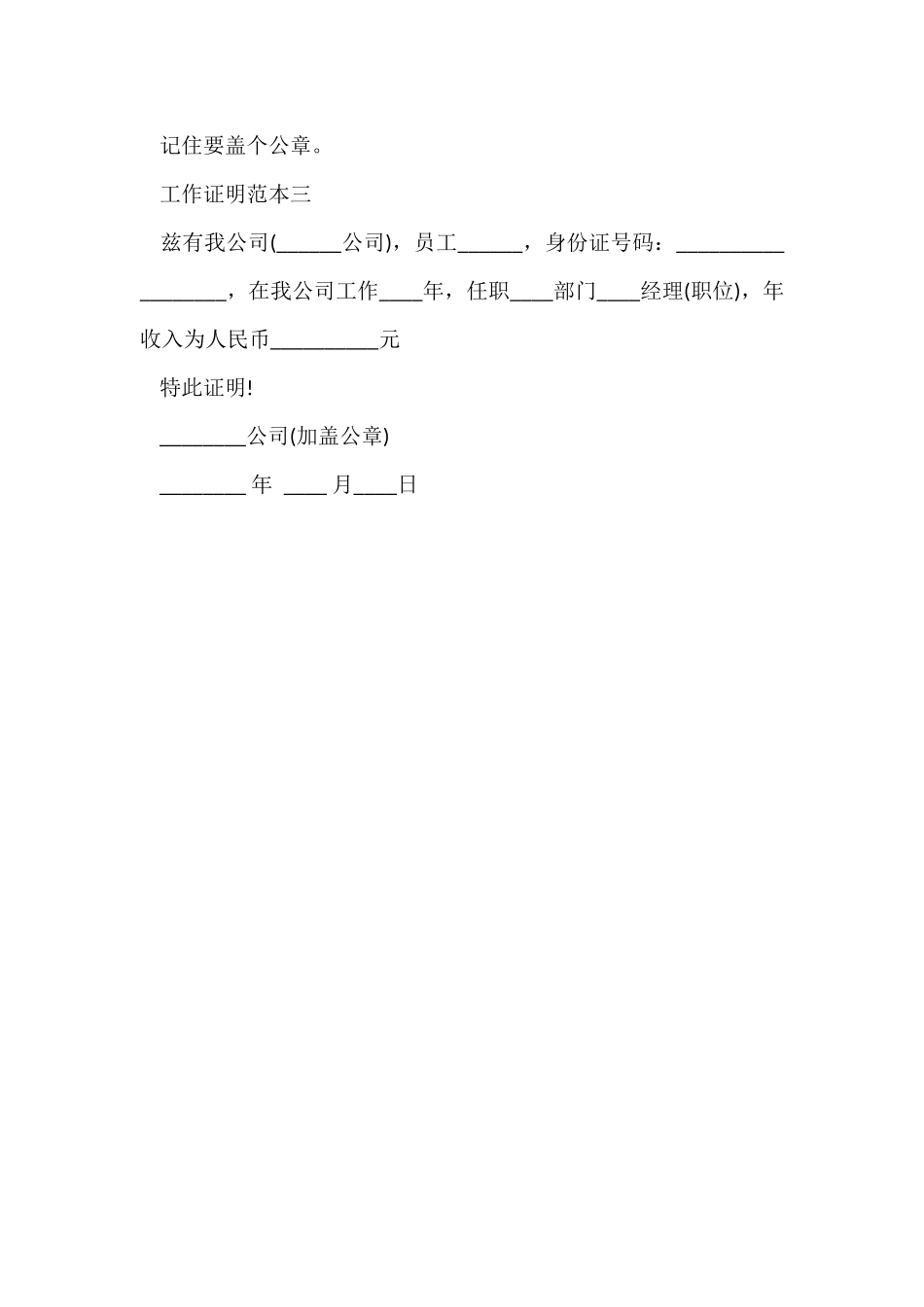 记住要盖个公章。

工作证明范本三

兹有我公司(______公司)，员工______，身份证号码：__________________，在我公司工作____年，任职____部门____经理(职位)，年收入为人民币__________元

特此证明!

________公司(加盖公章)

________ 年 ____ 月____日